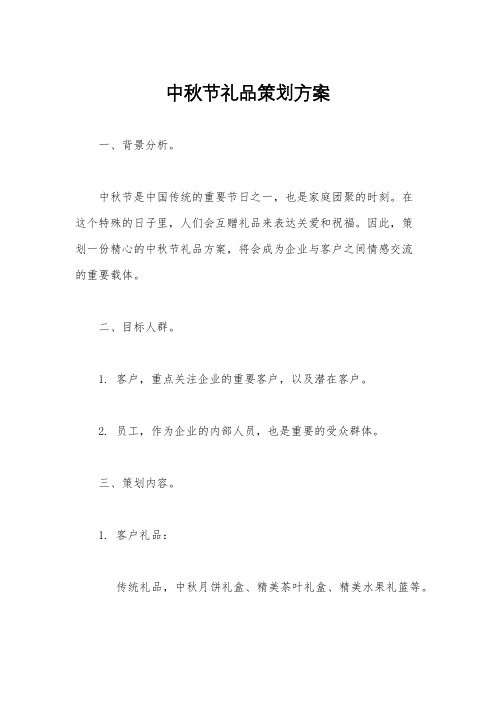 中秋节礼品策划方案

一、背景分析。

中秋节是中国传统的重要节日之一，也是家庭团聚的时刻。在这个特殊的日子里，人们会互赠礼品来表达关爱和祝福。因此，策划一份精心的中秋节礼品方案，将会成为企业与客户之间情感交流的重要载体。

二、目标人群。

1. 客户，重点关注企业的重要客户，以及潜在客户。

2. 员工，作为企业的内部人员，也是重要的受众群体。

三、策划内容。

1. 客户礼品：

传统礼品，中秋月饼礼盒、精美茶叶礼盒、精美水果礼篮等。